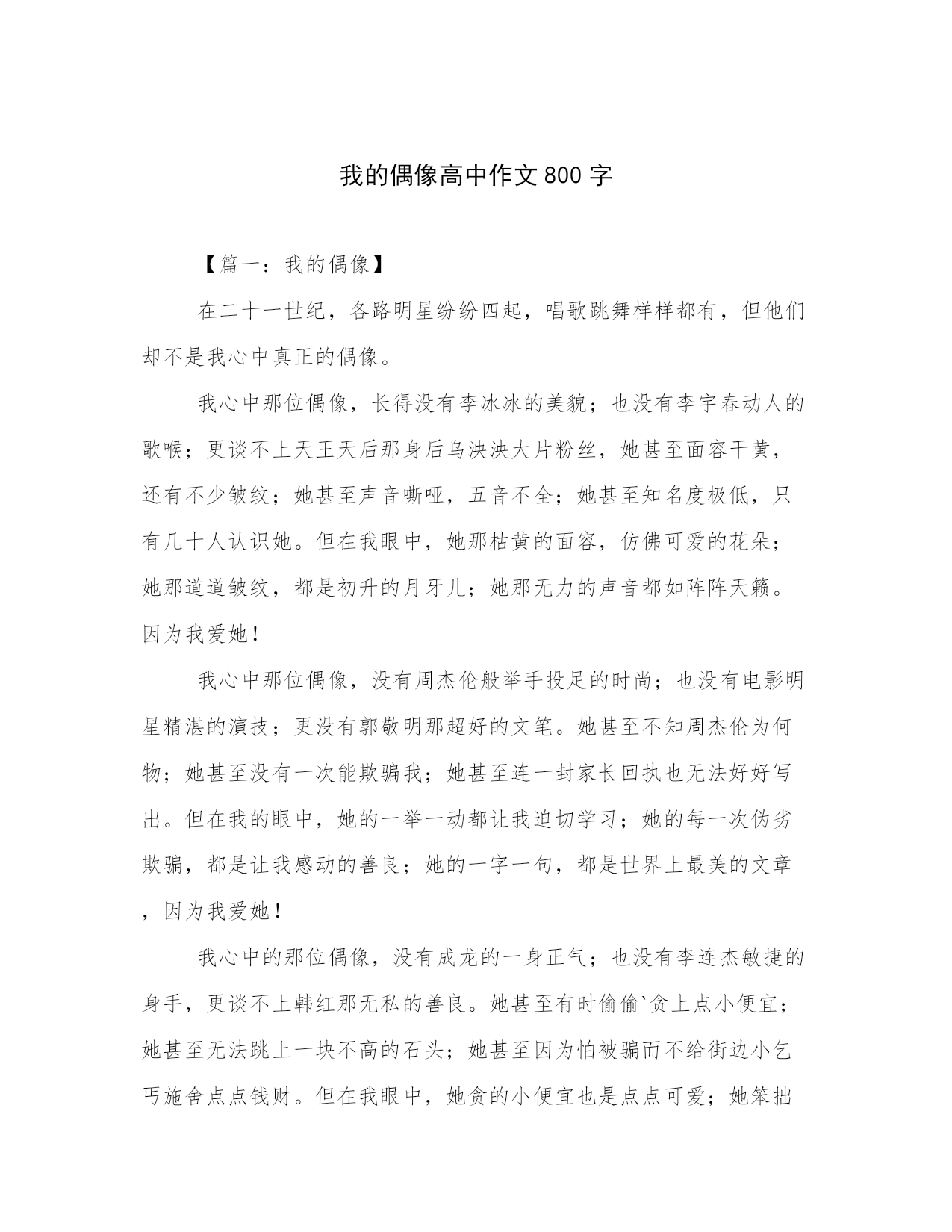 我的偶像高中作文800字

【篇一：我的偶像】

在二十一世纪，各路明星纷纷四起，唱歌跳舞样样都有，但他们却不是我心中真正的偶像。

我心中那位偶像，长得没有李冰冰的美貌；也没有李宇春动人的歌喉；更谈不上天王天后那身后乌泱泱大片粉丝，她甚至面容干黄，还有不少皱纹；她甚至声音嘶哑，五音不全；她甚至知名度极低，只有几十人认识她。但在我眼中，她那枯黄的面容，仿佛可爱的花朵；她那道道皱纹，都是初升的月牙儿；她那无力的声音都如阵阵天籁。因为我爱她！

我心中那位偶像，没有周杰伦般举手投足的时尚；也没有电影明星精湛的演技；更没有郭敬明那超好的文笔。她甚至不知周杰伦为何物；她甚至没有一次能欺骗我；她甚至连一封家长回执也无法好好写出。但在我的眼中，她的一举一动都让我迫切学习；她的每一次伪劣欺骗，都是让我感动的善良；她的一字一句，都是世界上最美的文章，因为我爱她！

我心中的那位偶像，没有成龙的一身正气；也没有李连杰敏捷的身手，更谈不上韩红那无私的善良。她甚至有时偷偷`贪上点小便宜；她甚至无法跳上一块不高的石头；她甚至因为怕被骗而不给街边小乞丐施舍点点钱财。但在我眼中，她贪的小便宜也是点点可爱；她笨拙